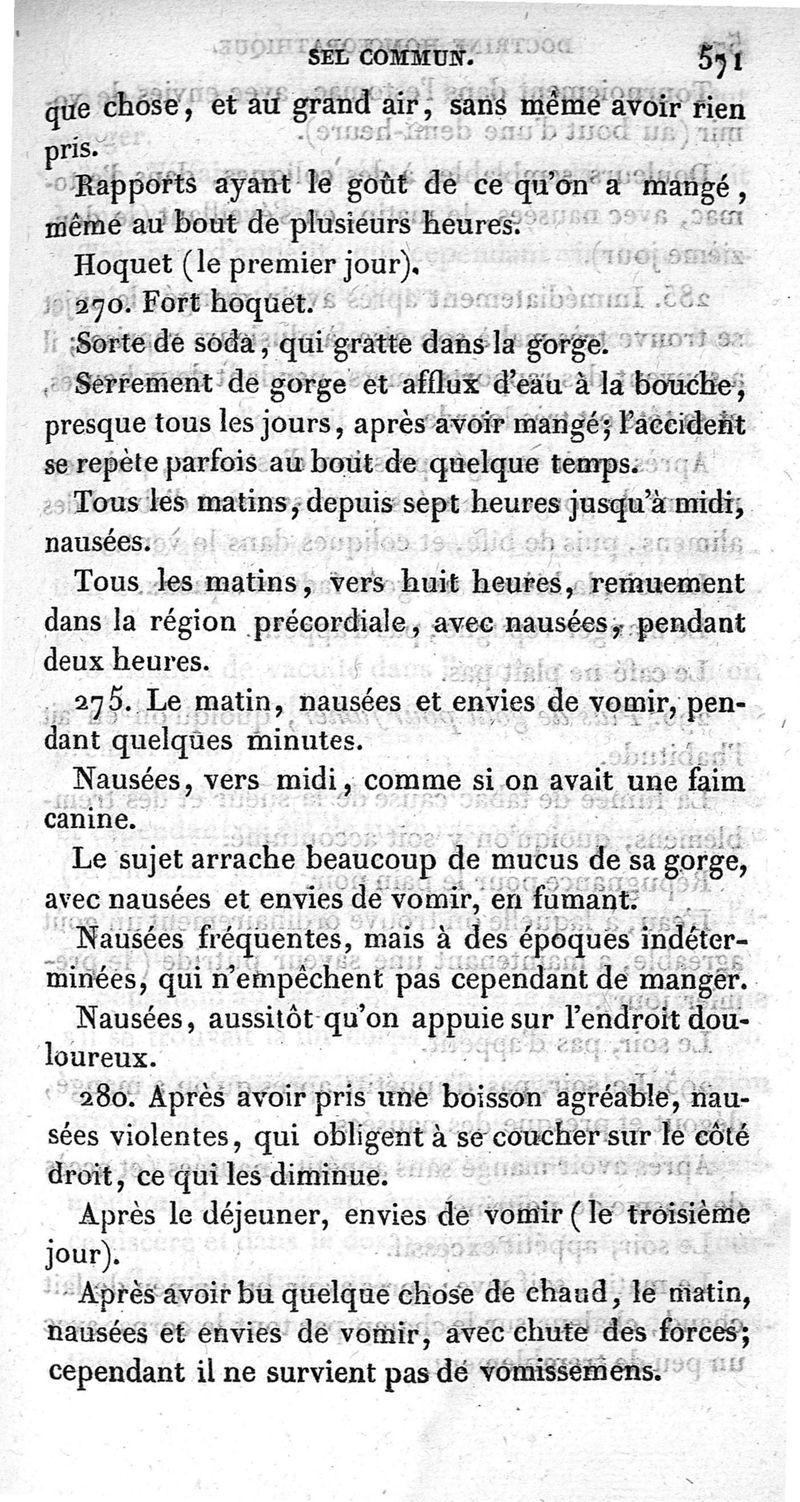 SEL COMMUN. 571

que chose, et au grand air, sans même avoir rien pris.

Rapports ayant le goût de ce qu'on a mangé, même au bout de plusieurs heures.

Hoquet (le premier jour).

270. Fort hoquet.

Sorte de soda, qui gratte dans la gorge.

Serrement de gorge et afflux d'eau à la bouche, presque tous les jours, après avoir mangé; l'accident se repète parfois au bout de quelque temps.

Tous les matins, depuis sept heures jusqu'à midi, nausées.

Tous les matins, vers huit heures, remuement dans la région précordiale, avec nausées, pendant deux heures.

275. Le matin, nausées et envies de vomir, pendant quelques minutes.

Nausées, vers midi, comme si on avait une faim canine.

Le sujet arrache beaucoup de mucus de sa gorge, avec nausées et envies de vomir, en fumant.

Nausées fréquentes, mais à des époques indéterminées, qui n'empêchent pas cependant de manger.

Nausées, aussitôt qu'on appuie sur l'endroit douloureux.

280. Après avoir pris une boisson agréable, nausées violentes, qui obligent à se coucher sur le côté droit, ce qui les diminue.

Après le déjeuner, envies de vomir (le troisième jour).

Après avoir bu quelque chose de chaud, le matin, nausées et envies de vomir, avec chute des forces; cependant il ne survient pas de vomissemens.